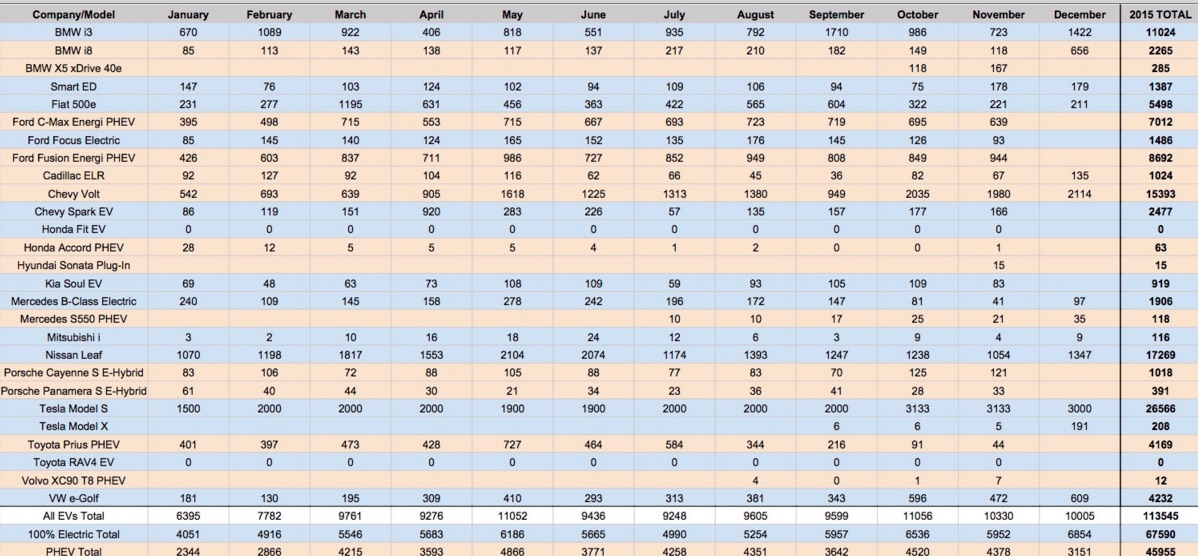 | Company/Model | January | February | March | April | May | June | July | August | September | October | November | December | 2015 TOTAL |
|---|---|---|---|---|---|---|---|---|---|---|---|---|---|
| BMW i3 | 670 | 1089 | 922 | 406 | 818 | 551 | 935 | 792 | 1710 | 986 | 723 | 1422 | 11024 |
| BMW i8 | 85 | 113 | 143 | 138 | 117 | 137 | 217 | 210 | 182 | 149 | 118 | 656 | 2265 |
| BMW X5 xDrive 40e | | | | | | | | | | 118 | 167 | | 285 |
| Smart ED | 147 | 76 | 103 | 124 | 102 | 94 | 109 | 106 | 94 | 75 | 178 | 179 | 1387 |
| Fiat 500e | 231 | 277 | 1195 | 631 | 456 | 363 | 422 | 565 | 604 | 322 | 221 | 211 | 5498 |
| Ford C-Max Energi PHEV | 395 | 498 | 715 | 553 | 715 | 667 | 693 | 723 | 719 | 695 | 639 | | 7012 |
| Ford Focus Electric | 85 | 145 | 140 | 124 | 165 | 152 | 135 | 176 | 145 | 126 | 93 | | 1486 |
| Ford Fusion Energi PHEV | 426 | 603 | 837 | 711 | 986 | 727 | 852 | 949 | 808 | 849 | 944 | | 8692 |
| Cadillac ELR | 92 | 127 | 92 | 104 | 116 | 62 | 66 | 45 | 36 | 82 | 67 | 135 | 1024 |
| Chevy Volt | 542 | 693 | 639 | 905 | 1618 | 1225 | 1313 | 1380 | 949 | 2035 | 1980 | 2114 | 15393 |
| Chevy Spark EV | 86 | 119 | 151 | 920 | 283 | 226 | 57 | 135 | 157 | 177 | 166 | | 2477 |
| Honda Fit EV | 0 | 0 | 0 | 0 | 0 | 0 | 0 | 0 | 0 | 0 | 0 | | 0 |
| Honda Accord PHEV | 28 | 12 | 5 | 5 | 5 | 4 | 1 | 2 | 0 | 0 | 1 | | 63 |
| Hyundai Sonata Plug-In | | | | | | | | | | | 15 | | 15 |
| Kia Soul EV | 69 | 48 | 63 | 73 | 108 | 109 | 59 | 93 | 105 | 109 | 83 | | 919 |
| Mercedes B-Class Electric | 240 | 109 | 145 | 158 | 278 | 242 | 196 | 172 | 147 | 81 | 41 | 97 | 1906 |
| Mercedes S550 PHEV | | | | | | | 10 | 10 | 17 | 25 | 21 | 35 | 118 |
| Mitsubishi i | 3 | 2 | 10 | 16 | 18 | 24 | 12 | 6 | 3 | 9 | 4 | 9 | 116 |
| Nissan Leaf | 1070 | 1198 | 1817 | 1553 | 2104 | 2074 | 1174 | 1393 | 1247 | 1238 | 1054 | 1347 | 17269 |
| Porsche Cayenne S E-Hybrid | 83 | 106 | 72 | 88 | 105 | 88 | 77 | 83 | 70 | 125 | 121 | | 1018 |
| Porsche Panamera S E-Hybrid | 61 | 40 | 44 | 30 | 21 | 34 | 23 | 36 | 41 | 28 | 33 | | 391 |
| Tesla Model S | 1500 | 2000 | 2000 | 2000 | 1900 | 1900 | 2000 | 2000 | 2000 | 3133 | 3133 | 3000 | 26566 |
| Tesla Model X | | | | | | | | | 6 | 6 | 5 | 191 | 208 |
| Toyota Prius PHEV | 401 | 397 | 473 | 428 | 727 | 464 | 584 | 344 | 216 | 91 | 44 | | 4169 |
| Toyota RAV4 EV | 0 | 0 | 0 | 0 | 0 | 0 | 0 | 0 | 0 | 0 | 0 | | 0 |
| Volvo XC90 T8 PHEV | | | | | | | | 4 | 0 | 1 | 7 | | 12 |
| VW e-Golf | 181 | 130 | 195 | 309 | 410 | 293 | 313 | 381 | 343 | 596 | 472 | 609 | 4232 |
| All EVs Total | 6395 | 7782 | 9761 | 9276 | 11052 | 9436 | 9248 | 9605 | 9599 | 11056 | 10330 | 10005 | 113545 |
| 100% Electric Total | 4051 | 4916 | 5546 | 5683 | 6186 | 5665 | 4990 | 5254 | 5957 | 6536 | 5952 | 6854 | 67590 |
| PHEV Total | 2344 | 2866 | 4215 | 3593 | 4866 | 3771 | 4258 | 4351 | 3642 | 4520 | 4378 | 3151 | 45955 |